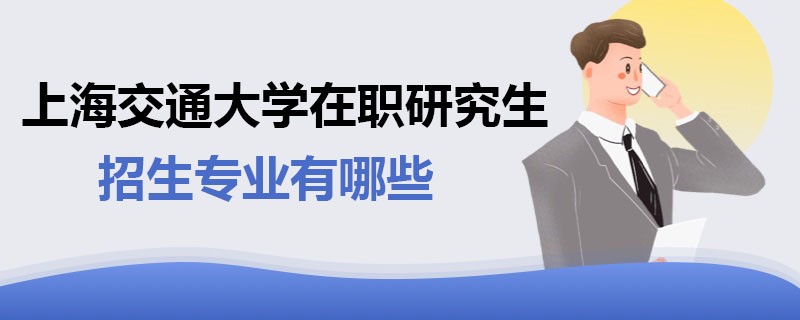 上海交通大学在职研究生

招生专业有哪些